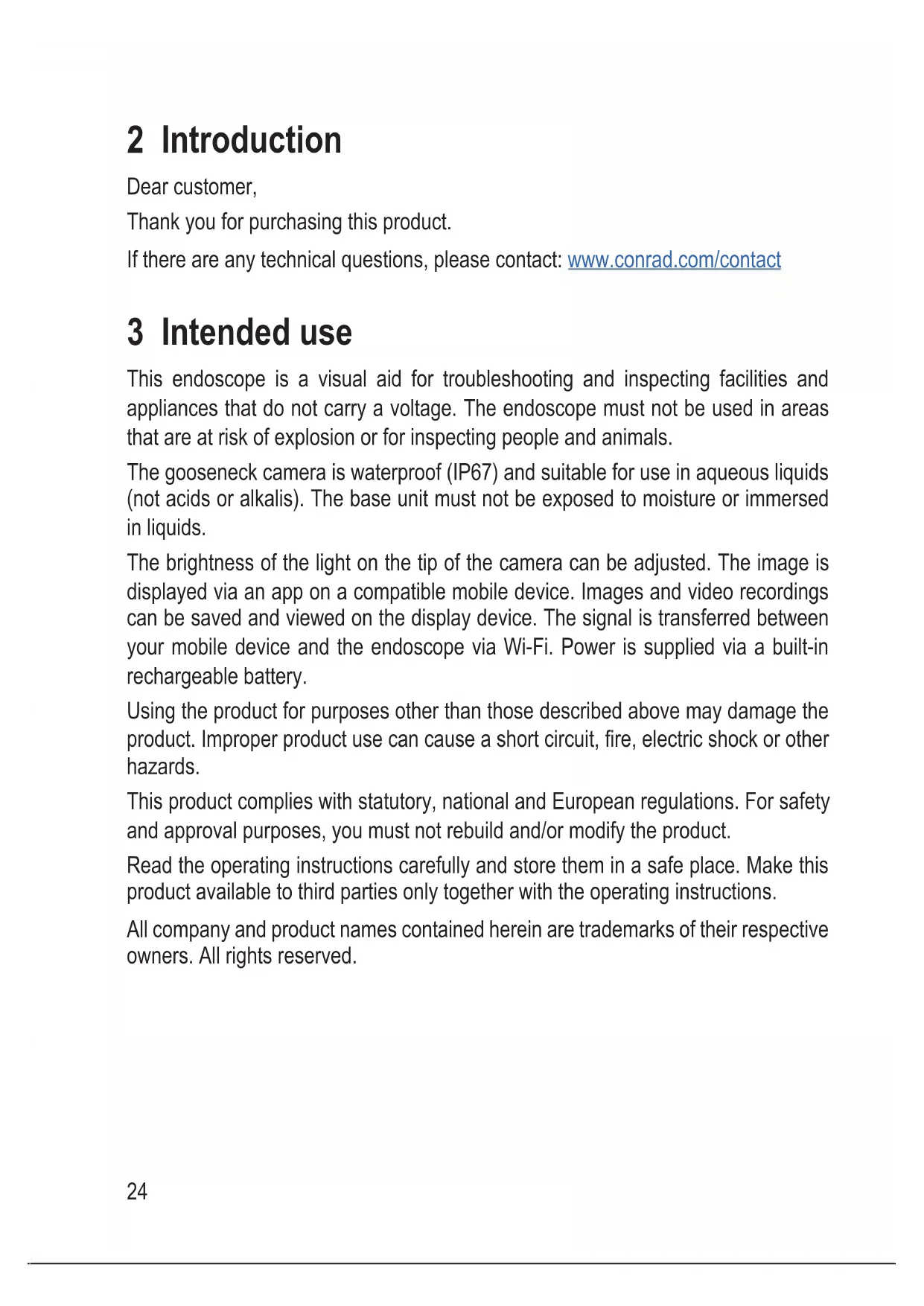 2 Introduction

Dear customer,

Thank you for purchasing this product.

If there are any technical questions, please contact: www.conrad.com/contact

3 Intended use

This endoscope is a visual aid for troubleshooting and inspecting facilities and appliances that do not carry a voltage. The endoscope must not be used in areas that are at risk of explosion or for inspecting people and animals.

The gooseneck camera is waterproof (IP67) and suitable for use in aqueous liquids (not acids or alkalis). The base unit must not be exposed to moisture or immersed in liquids.

The brightness of the light on the tip of the camera can be adjusted. The image is displayed via an app on a compatible mobile device. Images and video recordings can be saved and viewed on the display device. The signal is transferred between your mobile device and the endoscope via Wi-Fi. Power is supplied via a built-in rechargeable battery.

Using the product for purposes other than those described above may damage the product. Improper product use can cause a short circuit, fire, electric shock or other hazards.

This product complies with statutory, national and European regulations. For safety and approval purposes, you must not rebuild and/or modify the product.

Read the operating instructions carefully and store them in a safe place. Make this product available to third parties only together with the operating instructions.

All company and product names contained herein are trademarks of their respective owners. All rights reserved.

24